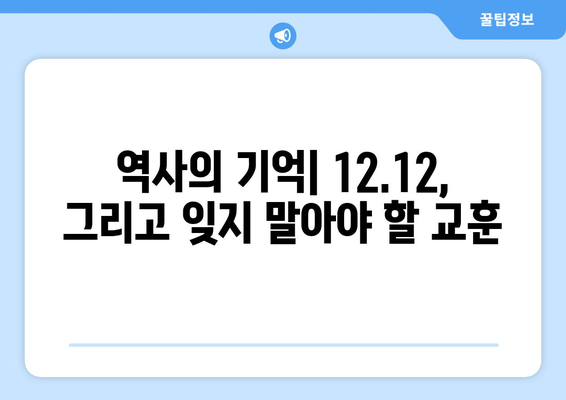 꿀팁정보

역사의 기억| 12.12, 그리고 잊지 말아야 할 교훈